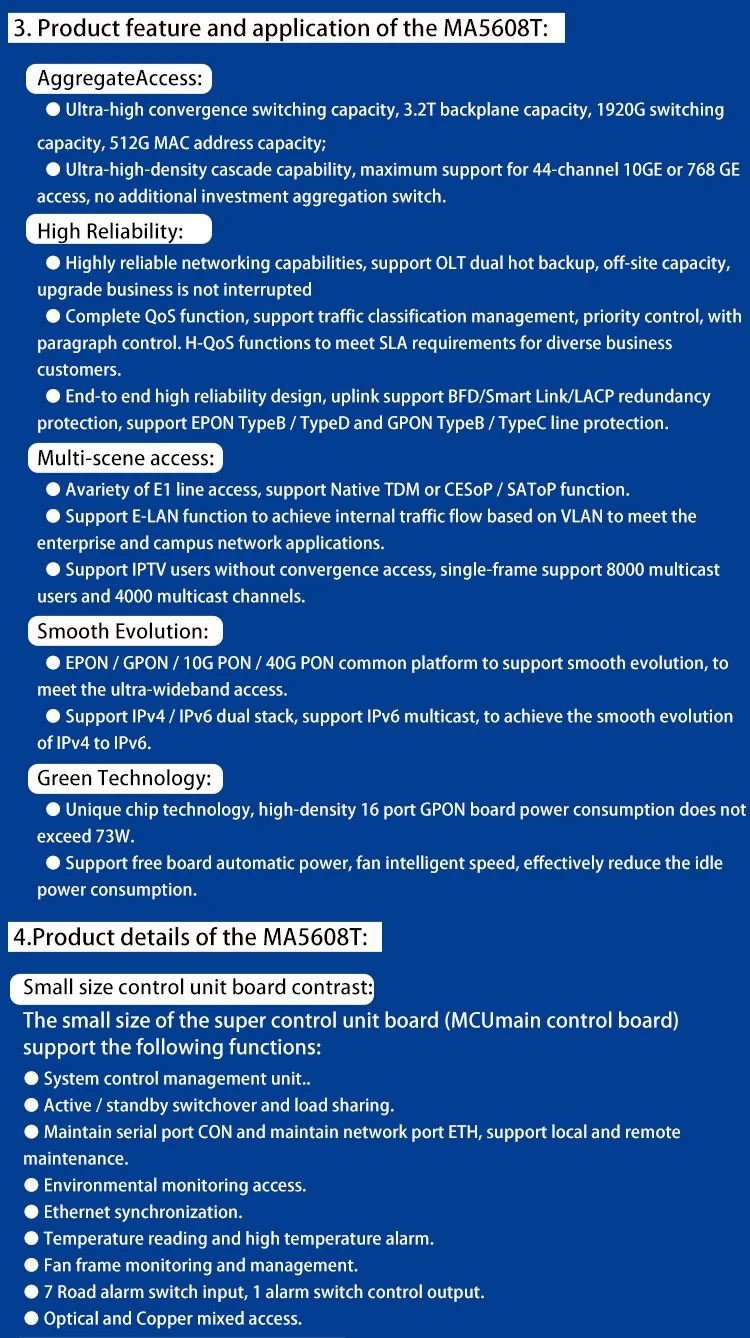 3. Product feature and application of the MA5608T:

AggregateAccess:

● Ultra-high convergence switching capacity, 3.2T backplane capacity, 1920G switching capacity, 512G MAC address capacity;

● Ultra-high-density cascade capability, maximum support for 44-channel 10GE or 768 GE access, no additional investment aggregation switch.

High Reliability:

● Highly reliable networking capabilities, support OLT dual hot backup, off-site capacity, upgrade business is not interrupted

● Complete QoS function, support traffic classification management, priority control, with paragraph control. H-QoS functions to meet SLA requirements for diverse business customers.

● End-to end high reliability design, uplink support BFD/Smart Link/LACP redundancy protection, support EPON TypeB / TypeD and GPON TypeB / TypeC line protection.

Multi-scene access:

● Avariety of E1 line access, support Native TDM or CESoP / SAToP function.

● Support E-LAN function to achieve internal traffic flow based on VLAN to meet the enterprise and campus network applications.

● Support IPTV users without convergence access, single-frame support 8000 multicast users and 4000 multicast channels.

Smooth Evolution:

● EPON / GPON / 10G PON / 40G PON common platform to support smooth evolution, to meet the ultra-wideband access.

● Support IPv4 / IPv6 dual stack, support IPv6 multicast, to achieve the smooth evolution of IPv4 to IPv6.

Green Technology:

● Unique chip technology, high-density 16 port GPON board power consumption does not exceed 73W.

● Support free board automatic power, fan intelligent speed, effectively reduce the idle power consumption.

4.Product details of the MA5608T:

Small size control unit board contrast:

The small size of the super control unit board (MCUmain control board) support the following functions:

● System control management unit..

● Active / standby switchover and load sharing.

● Maintain serial port CON and maintain network port ETH, support local and remote maintenance.

● Environmental monitoring access.

● Ethernet synchronization.

● Temperature reading and high temperature alarm.

● Fan frame monitoring and management.

● 7 Road alarm switch input, 1 alarm switch control output.

● Optical and Copper mixed access.